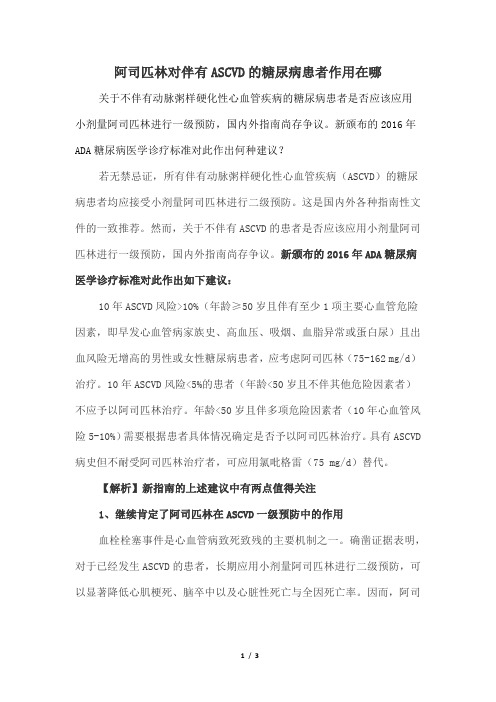 阿司匹林对伴有 ASCVD 的糖尿病患者作用在哪

关于不伴有动脉粥样硬化性心血管疾病的糖尿病患者是否应该应用小剂量阿司匹林进行一级预防，国内外指南尚存争议。新颁布的 2016 年 ADA 糖尿病医学诊疗标准对此作出何种建议？

若无禁忌证，所有伴有动脉粥样硬化性心血管疾病（ASCVD）的糖尿病患者均应接受小剂量阿司匹林进行二级预防。这是国内外各种指南性文件的一致推荐。然而，关于不伴有 ASCVD 的患者是否应该应用小剂量阿司匹林进行一级预防，国内外指南尚存争议。新颁布的 2016 年 ADA 糖尿病医学诊疗标准对此作出如下建议：

10 年 ASCVD 风险>10%（年龄≥50 岁且伴有至少 1 项主要心血管危险因素，即早发心血管病家族史、高血压、吸烟、血脂异常或蛋白尿）且出血风险无增高的男性或女性糖尿病患者，应考虑阿司匹林（75-162 mg/d）治疗。10 年 ASCVD 风险<5%的患者（年龄<50 岁且不伴其他危险因素者）不应予以阿司匹林治疗。年龄<50 岁且伴多项危险因素者（10 年心血管风险 5-10%）需要根据患者具体情况确定是否予以阿司匹林治疗。具有 ASCVD 病史但不耐受阿司匹林治疗者，可应用氯吡格雷（75 mg/d）替代。

【解析】新指南的上述建议中有两点值得关注

1、继续肯定了阿司匹林在 ASCVD 一级预防中的作用

血栓栓塞事件是心血管病致死致残的主要机制之一。确凿证据表明，对于已经发生 ASCVD 的患者，长期应用小剂量阿司匹林进行二级预防，可以显著降低心肌梗死、脑卒中以及心脏性死亡与全因死亡率。因而，阿司

1 / 3